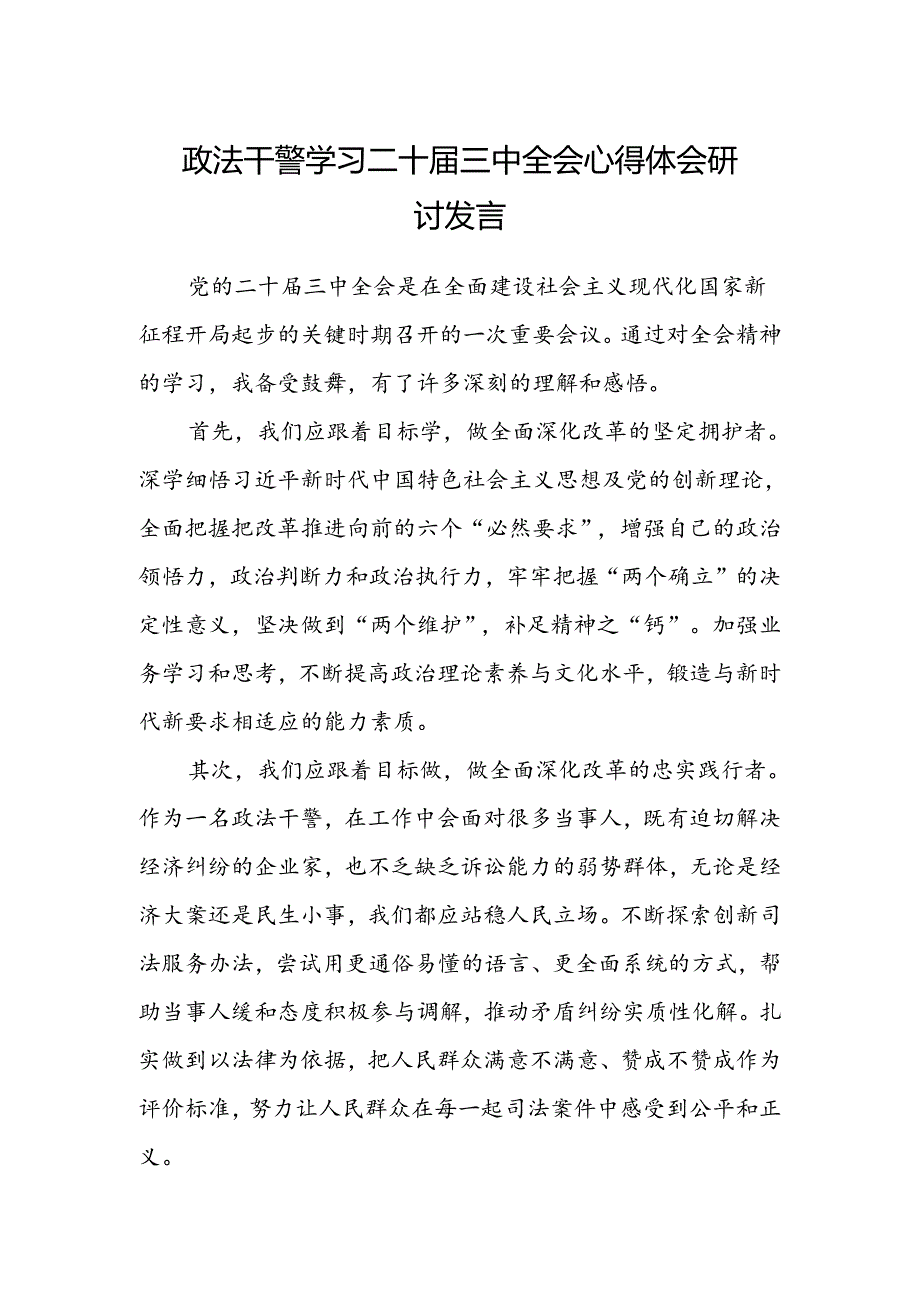 政法干警学习二十届三中全会心得体会研讨发言

党的二十届三中全会是在全面建设社会主义现代化国家新征程开局起步的关键时期召开的一次重要会议。通过对全会精神的学习，我备受鼓舞，有了许多深刻的理解和感悟。

首先，我们应跟着目标学，做全面深化改革的坚定拥护者。深学细悟习近平新时代中国特色社会主义思想及党的创新理论，全面把握把改革推进向前的六个“必然要求”，增强自己的政治领悟力，政治判断力和政治执行力，牢牢把握“两个确立”的决定性意义，坚决做到“两个维护”，补足精神之“钙”。加强业务学习和思考，不断提高政治理论素养与文化水平，锻造与新时代新要求相适应的能力素质。

其次，我们应跟着目标做，做全面深化改革的忠实践行者。作为一名政法干警，在工作中会面对很多当事人，既有迫切解决经济纠纷的企业家，也不乏缺乏诉讼能力的弱势群体，无论是经济大案还是民生小事，我们都应站稳人民立场。不断探索创新司法服务办法，尝试用更通俗易懂的语言、更全面系统的方式，帮助当事人缓和态度积极参与调解，推动矛盾纠纷实质性化解。扎实做到以法律为依据，把人民群众满意不满意、赞成不赞成作为评价标准，努力让人民群众在每一起司法案件中感受到公平和正义。